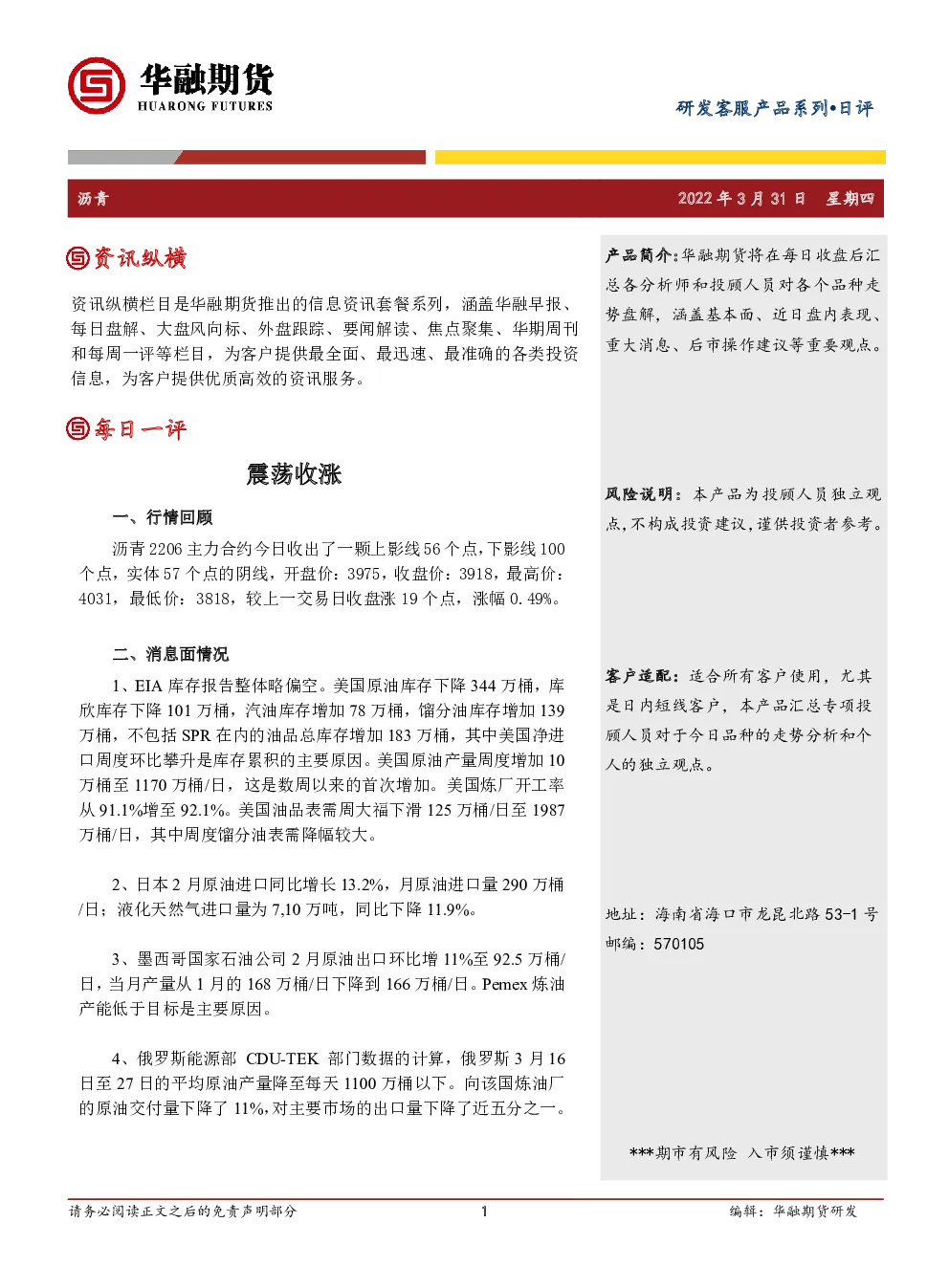 华融期货
HUARONG FUTURES

研发客服产品系列•日评

沥青　2022 年 3 月 31 日　星期四

资讯纵横

资讯纵横栏目是华融期货推出的信息资讯套餐系列，涵盖华融早报、每日盘解、大盘风向标、外盘跟踪、要闻解读、焦点聚集、华期周刊和每周一评等栏目，为客户提供最全面、最迅速、最准确的各类投资信息，为客户提供优质高效的资讯服务。

每日一评

震荡收涨

一、行情回顾

沥青 2206 主力合约今日收出了一颗上影线 56 个点，下影线 100 个点，实体 57 个点的阴线，开盘价：3975，收盘价：3918，最高价：4031，最低价：3818，较上一交易日收盘涨 19 个点，涨幅 0. 49%。

二、消息面情况

1、EIA 库存报告整体略偏空。美国原油库存下降 344 万桶，库欣库存下降 101 万桶，汽油库存增加 78 万桶，馏分油库存增加 139 万桶，不包括 SPR 在内的油品总库存增加 183 万桶，其中美国净进口周度环比攀升是库存累积的主要原因。美国原油产量周度增加 10 万桶至 1170 万桶/日，这是数周以来的首次增加。美国炼厂开工率从 91.1%增至 92.1%。美国油品表需周大福下滑 125 万桶/日至 1987 万桶/日，其中周度馏分油表需降幅较大。

2、日本 2 月原油进口同比增长 13.2%，月原油进口量 290 万桶/日；液化天然气进口量为 7,10 万吨，同比下降 11.9%。

3、墨西哥国家石油公司 2 月原油出口环比增 11%至 92.5 万桶/日，当月产量从 1 月的 168 万桶/日下降到 166 万桶/日。Pemex 炼油产能低于目标是主要原因。

4、俄罗斯能源部 CDU-TEK 部门数据的计算，俄罗斯 3 月 16 日至 27 日的平均原油产量降至每天 1100 万桶以下。向该国炼油厂的原油交付量下降了 11%，对主要市场的出口量下降了近五分之一。

产品简介：华融期货将在每日收盘后汇总各分析师和投顾人员对各个品种走势盘解，涵盖基本面、近日盘内表现、重大消息、后市操作建议等重要观点。

风险说明：本产品为投顾人员独立观点，不构成投资建议，谨供投资者参考。

客户适配：适合所有客户使用，尤其是日内短线客户，本产品汇总专项投顾人员对于今日品种的走势分析和个人的独立观点。

地址：海南省海口市龙昆北路 53-1 号
邮编：570105

***期市有风险　入市须谨慎***

请务必阅读正文之后的免责声明部分　1　编辑：华融期货研发